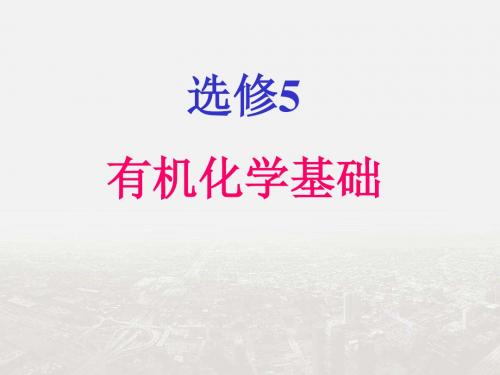 选修5

有机化学基础